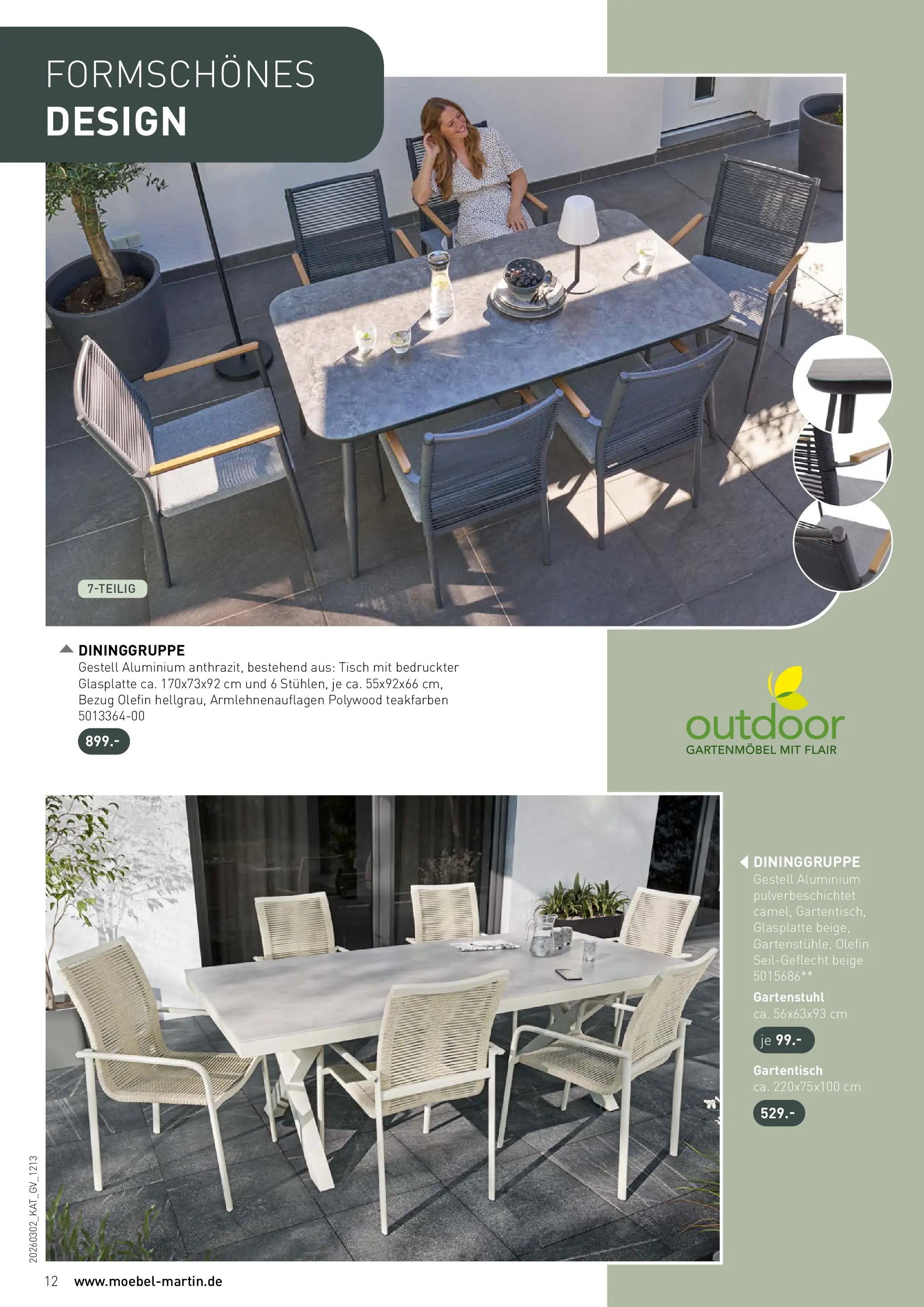 FORMSCHÖNES
DESIGN

7-TEILIG

DININGGRUPPE
Gestell Aluminium anthrazit, bestehend aus: Tisch mit bedruckter Glasplatte ca. 170x73x92 cm und 6 Stühlen, je ca. 55x92x66 cm, Bezug Olefin hellgrau, Armlehnenauflagen Polywood teakfarben
5013364-00

899.-

outdoor
GARTENMÖBEL MIT FLAIR

DININGGRUPPE
Gestell Aluminium pulverbeschichtet camel, Gartentisch, Glasplatte beige, Gartenstühle, Olefin Seil-Geflecht beige
5015686**

Gartenstuhl
ca. 56x63x93 cm

je 99.-

Gartentisch
ca. 220x75x100 cm

529.-

20260302_KAT_GV_1213

12 www.moebel-martin.de